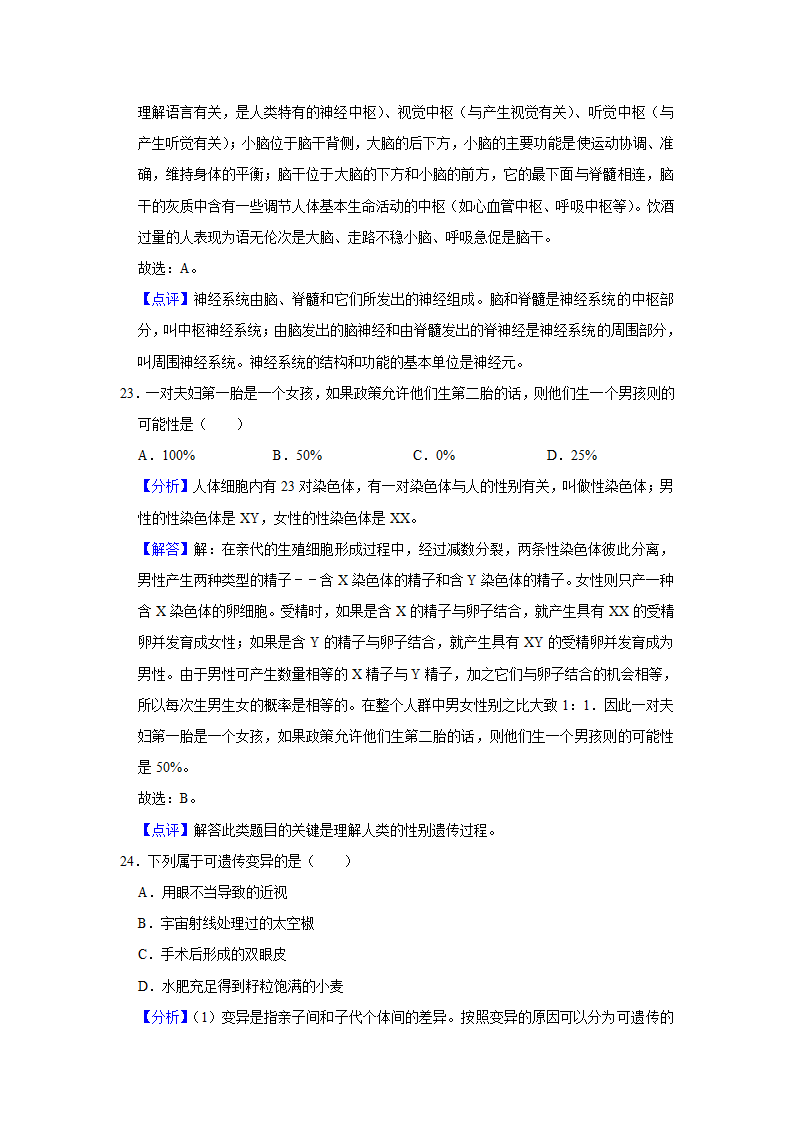 理解语言有关，是人类特有的神经中枢）、视觉中枢（与产生视觉有关）、听觉中枢（与产生听觉有关）；小脑位于脑干背侧，大脑的后下方，小脑的主要功能是使运动协调、准确，维持身体的平衡；脑干位于大脑的下方和小脑的前方，它的最下面与脊髓相连，脑干的灰质中含有一些调节人体基本生命活动的中枢（如心血管中枢、呼吸中枢等）。饮酒过量的人表现为语无伦次是大脑、走路不稳小脑、呼吸急促是脑干。

故选：A。

【点评】神经系统由脑、脊髓和它们所发出的神经组成。脑和脊髓是神经系统的中枢部分，叫中枢神经系统；由脑发出的脑神经和由脊髓发出的脊神经是神经系统的周围部分，叫周围神经系统。神经系统的结构和功能的基本单位是神经元。

23．一对夫妇第一胎是一个女孩，如果政策允许他们生第二胎的话，则他们生一个男孩则的可能性是（　　）

A．100%　　B．50%　　C．0%　　D．25%

【分析】人体细胞内有 23 对染色体，有一对染色体与人的性别有关，叫做性染色体；男性的性染色体是 XY，女性的性染色体是 XX。

【解答】解：在亲代的生殖细胞形成过程中，经过减数分裂，两条性染色体彼此分离，男性产生两种类型的精子﹣﹣含 X 染色体的精子和含 Y 染色体的精子。女性则只产一种含 X 染色体的卵细胞。受精时，如果是含 X 的精子与卵子结合，就产生具有 XX 的受精卵并发育成女性；如果是含 Y 的精子与卵子结合，就产生具有 XY 的受精卵并发育成为男性。由于男性可产生数量相等的 X 精子与 Y 精子，加之它们与卵子结合的机会相等，所以每次生男生女的概率是相等的。在整个人群中男女性别之比大致 1：1．因此一对夫妇第一胎是一个女孩，如果政策允许他们生第二胎的话，则他们生一个男孩则的可能性是 50%。

故选：B。

【点评】解答此类题目的关键是理解人类的性别遗传过程。

24．下列属于可遗传变异的是（　　）

A．用眼不当导致的近视

B．宇宙射线处理过的太空椒

C．手术后形成的双眼皮

D．水肥充足得到籽粒饱满的小麦

【分析】（1）变异是指亲子间和子代个体间的差异。按照变异的原因可以分为可遗传的